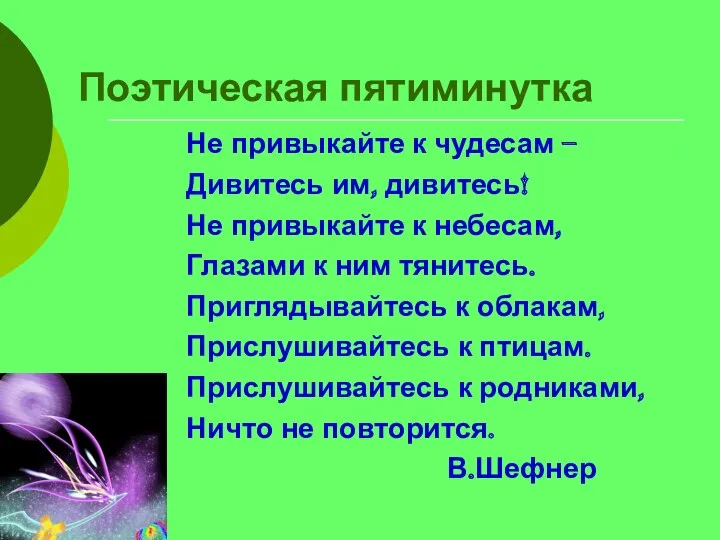 Поэтическая пятиминутка

Не привыкайте к чудесам –
Дивитесь им, дивитесь!
Не привыкайте к небесам,
Глазами к ним тянитесь.
Приглядывайтесь к облакам,
Прислушивайтесь к птицам.
Прислушивайтесь к родниками,
Ничто не повторится.
В.Шефнер